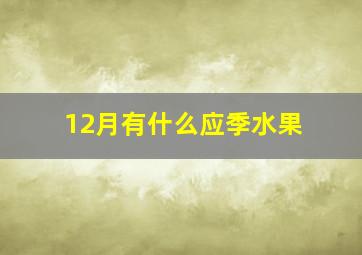 12月有什么应季水果